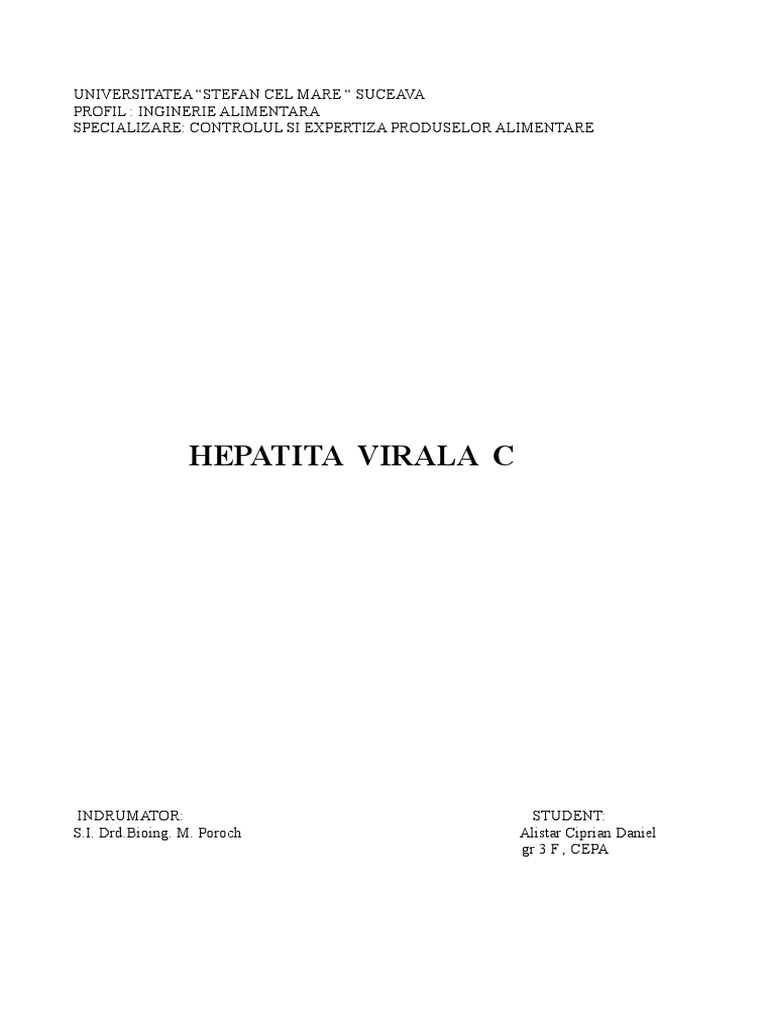 UNIVERSITATEA "STEFAN CEL MARE " SUCEAVA
PROFIL : INGINERIE ALIMENTARA
SPECIALIZARE: CONTROLUL SI EXPERTIZA PRODUSELOR ALIMENTARE

HEPATITA VIRALA C

INDRUMATOR:
S.I. Drd.Bioing. M. Poroch

STUDENT:
Alistar Ciprian Daniel
gr 3 F , CEPA